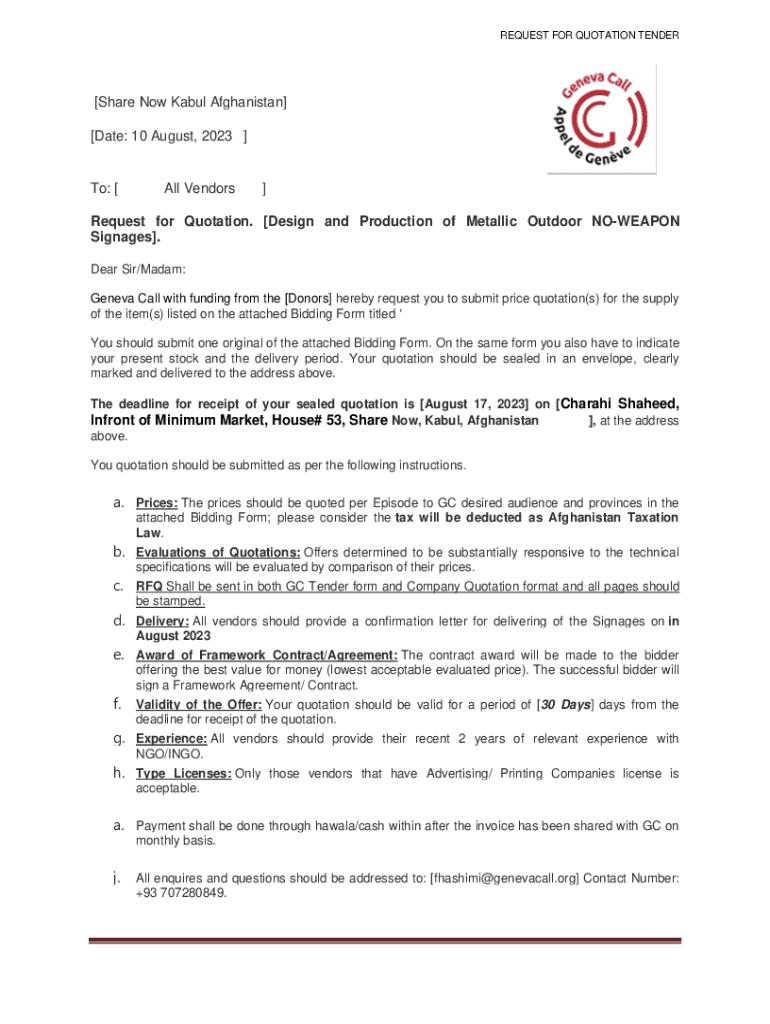 REQUEST FOR QUOTATION TENDER

Geneva Call
Appel de Genève

[Share Now Kabul Afghanistan]

[Date: 10 August, 2023 ]

To: [ All Vendors ]

Request for Quotation. [Design and Production of Metallic Outdoor NO-WEAPON Signages].

Dear Sir/Madam:

Geneva Call with funding from the [Donors] hereby request you to submit price quotation(s) for the supply of the item(s) listed on the attached Bidding Form titled '

You should submit one original of the attached Bidding Form. On the same form you also have to indicate your present stock and the delivery period. Your quotation should be sealed in an envelope, clearly marked and delivered to the address above.

The deadline for receipt of your sealed quotation is [August 17, 2023] on [Charahi Shaheed, Infront of Minimum Market, House# 53, Share Now, Kabul, Afghanistan ], at the address above.

You quotation should be submitted as per the following instructions.

a. Prices: The prices should be quoted per Episode to GC desired audience and provinces in the attached Bidding Form; please consider the tax will be deducted as Afghanistan Taxation Law.
b. Evaluations of Quotations: Offers determined to be substantially responsive to the technical specifications will be evaluated by comparison of their prices.
c. RFQ Shall be sent in both GC Tender form and Company Quotation format and all pages should be stamped.
d. Delivery: All vendors should provide a confirmation letter for delivering of the Signages on in August 2023
e. Award of Framework Contract/Agreement: The contract award will be made to the bidder offering the best value for money (lowest acceptable evaluated price). The successful bidder will sign a Framework Agreement/ Contract.
f. Validity of the Offer: Your quotation should be valid for a period of [30 Days] days from the deadline for receipt of the quotation.
g. Experience: All vendors should provide their recent 2 years of relevant experience with NGO/INGO.
h. Type Licenses: Only those vendors that have Advertising/ Printing Companies license is acceptable.

a. Payment shall be done through hawala/cash within after the invoice has been shared with GC on monthly basis.

j. All enquires and questions should be addressed to: [fhashimi@genevacall.org] Contact Number: +93 707280849.